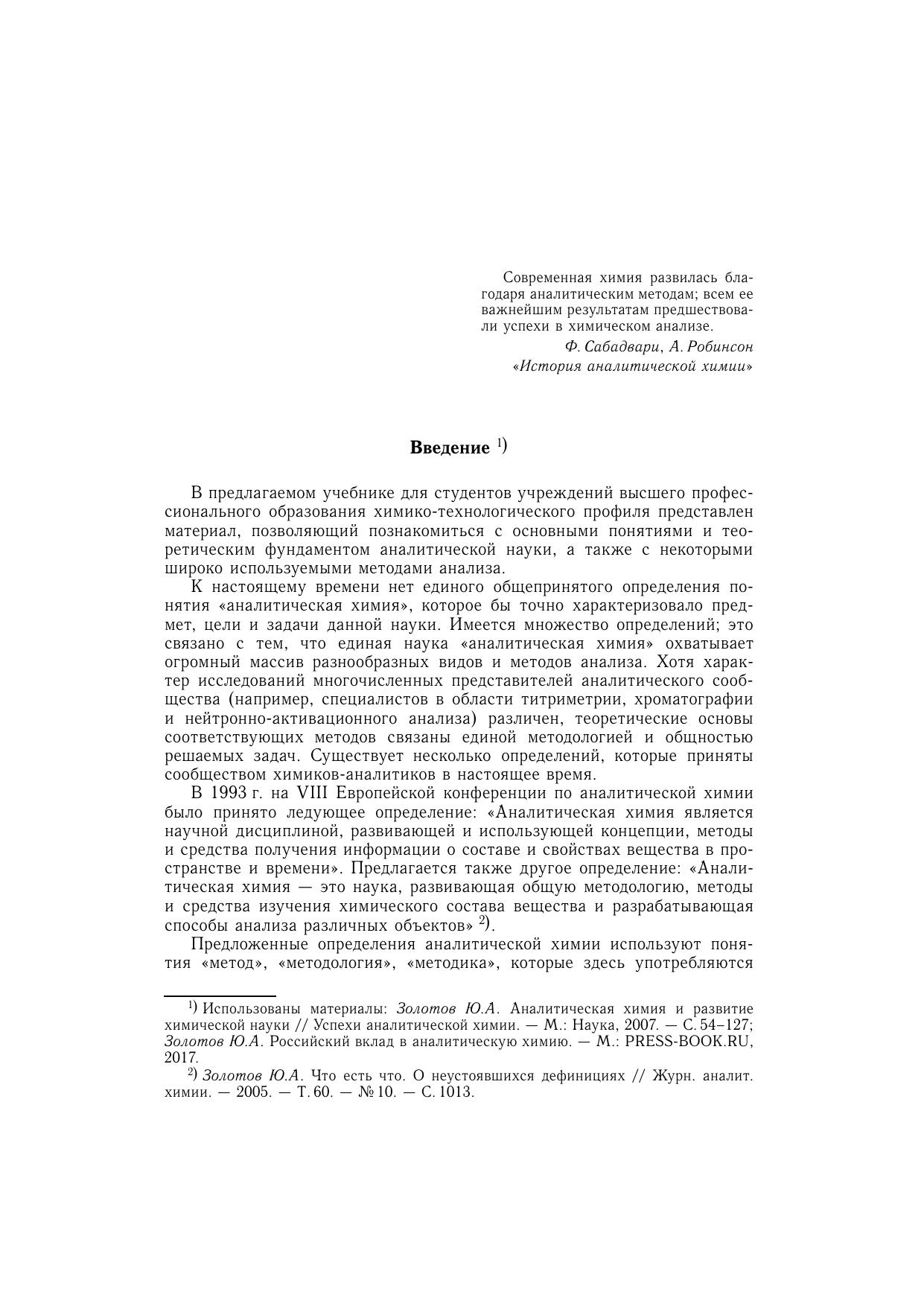 Современная химия развилась благодаря аналитическим методам; всем ее важнейшим результатам предшествовали успехи в химическом анализе.

Ф. Сабадвари, А. Робинсон
«История аналитической химии»

Введение $^{1)}$

В предлагаемом учебнике для студентов учреждений высшего профессионального образования химико-технологического профиля представлен материал, позволяющий познакомиться с основными понятиями и теоретическим фундаментом аналитической науки, а также с некоторыми широко используемыми методами анализа.

К настоящему времени нет единого общепринятого определения понятия «аналитическая химия», которое бы точно характеризовало предмет, цели и задачи данной науки. Имеется множество определений; это связано с тем, что единая наука «аналитическая химия» охватывает огромный массив разнообразных видов и методов анализа. Хотя характер исследований многочисленных представителей аналитического сообщества (например, специалистов в области титриметрии, хроматографии и нейтронно-активационного анализа) различен, теоретические основы соответствующих методов связаны единой методологией и общностью решаемых задач. Существует несколько определений, которые приняты сообществом химиков-аналитиков в настоящее время.

В 1993 г. на VIII Европейской конференции по аналитической химии было принято ледующее определение: «Аналитическая химия является научной дисциплиной, развивающей и использующей концепции, методы и средства получения информации о составе и свойствах вещества в пространстве и времени». Предлагается также другое определение: «Аналитическая химия — это наука, развивающая общую методологию, методы и средства изучения химического состава вещества и разрабатывающая способы анализа различных объектов» $^{2)}$.

Предложенные определения аналитической химии используют понятия «метод», «методология», «методика», которые здесь употребляются

$^{1)}$ Использованы материалы: Золотов Ю.А. Аналитическая химия и развитие химической науки // Успехи аналитической химии. — М.: Наука, 2007. — С. 54–127; Золотов Ю.А. Российский вклад в аналитическую химию. — М.: PRESS-BOOK.RU, 2017.

$^{2)}$ Золотов Ю.А. Что есть что. О неустоявшихся дефинициях // Журн. аналит. химии. — 2005. — Т. 60. — № 10. — С. 1013.